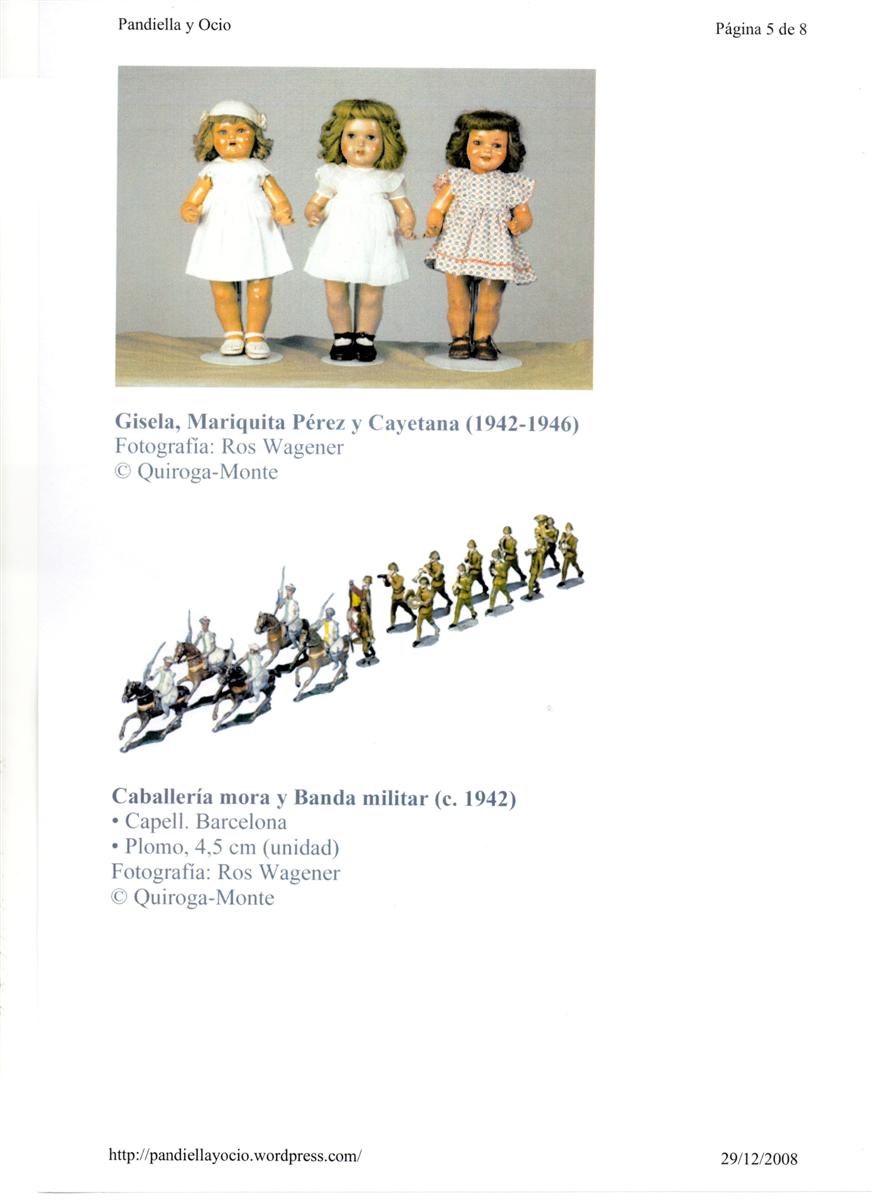 Pandiella y Ocio

Página 5 de 8

Gisela, Mariquita Pérez y Cayetana (1942-1946)
Fotografía: Ros Wagener
© Quiroga-Monte

Caballería mora y Banda militar (c. 1942)
• Capell. Barcelona
• Plomo, 4,5 cm (unidad)
Fotografía: Ros Wagener
© Quiroga-Monte

http://pandiellayocio.wordpress.com/

29/12/2008